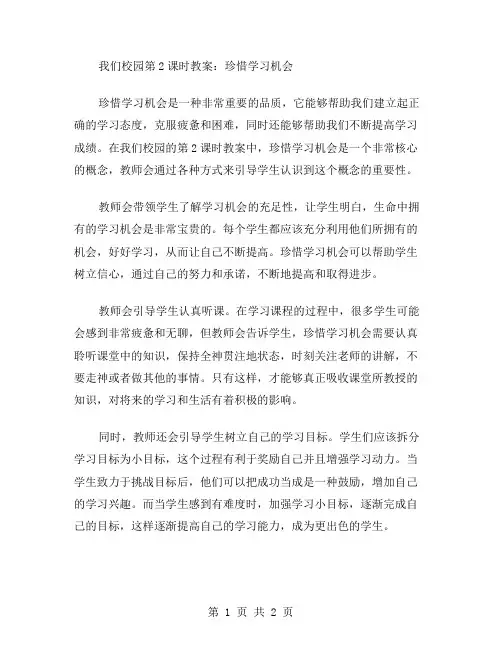 我们校园第2课时教案：珍惜学习机会

珍惜学习机会是一种非常重要的品质，它能够帮助我们建立起正确的学习态度，克服疲惫和困难，同时还能够帮助我们不断提高学习成绩。在我们校园的第2课时教案中，珍惜学习机会是一个非常核心的概念，教师会通过各种方式来引导学生认识到这个概念的重要性。

教师会带领学生了解学习机会的充足性，让学生明白，生命中拥有的学习机会是非常宝贵的。每个学生都应该充分利用他们所拥有的机会，好好学习，从而让自己不断提高。珍惜学习机会可以帮助学生树立信心，通过自己的努力和承诺，不断地提高和取得进步。

教师会引导学生认真听课。在学习课程的过程中，很多学生可能会感到非常疲惫和无聊，但教师会告诉学生，珍惜学习机会需要认真聆听课堂中的知识，保持全神贯注地状态，时刻关注老师的讲解，不要走神或者做其他的事情。只有这样，才能够真正吸收课堂所教授的知识，对将来的学习和生活有着积极的影响。

同时，教师还会引导学生树立自己的学习目标。学生们应该拆分学习目标为小目标，这个过程有利于奖励自己并且增强学习动力。当学生致力于挑战目标后，他们可以把成功当成是一种鼓励，增加自己的学习兴趣。而当学生感到有难度时，加强学习小目标，逐渐完成自己的目标，这样逐渐提高自己的学习能力，成为更出色的学生。

第 1 页 共 2 页